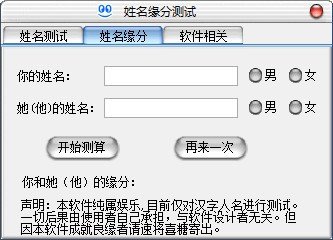 姓名缘分测试

姓名测试 姓名缘分 软件相关

你的姓名： 男 女

她(他)的姓名： 男 女

开始测算 再来一次

你和她（他）的缘分：

声明：本软件纯属娱乐,目前仅对汉字人名进行测试。一切后果由使用者自己承担，与软件设计者无关。但因本软件成就良缘者请速将喜糖寄出。